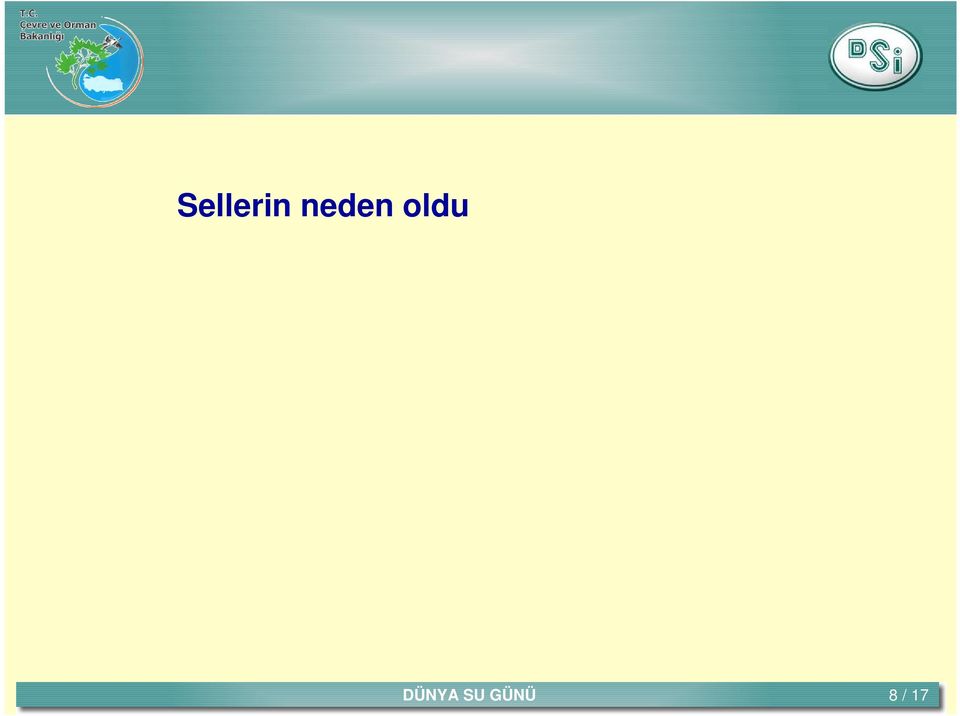 T.C.
Çevre ve Orman
Bakanlığı

DSİ

Sellerin neden oldu

DÜNYA SU GÜNÜ

8 / 17